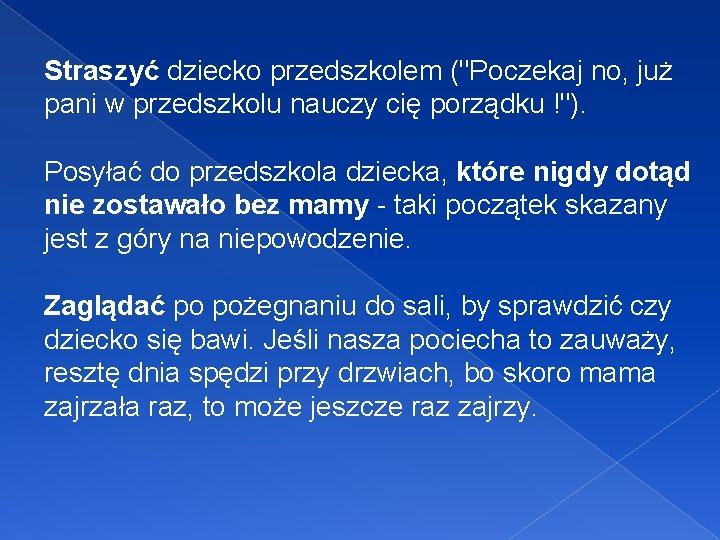 Straszyć dziecko przedszkolem ("Poczekaj no, już pani w przedszkolu nauczy cię porządku !").

Posyłać do przedszkola dziecka, które nigdy dotąd nie zostawało bez mamy - taki początek skazany jest z góry na niepowodzenie.

Zaglądać po pożegnaniu do sali, by sprawdzić czy dziecko się bawi. Jeśli nasza pociecha to zauważy, resztę dnia spędzi przy drzwiach, bo skoro mama zajrzała raz, to może jeszcze raz zajrzy.